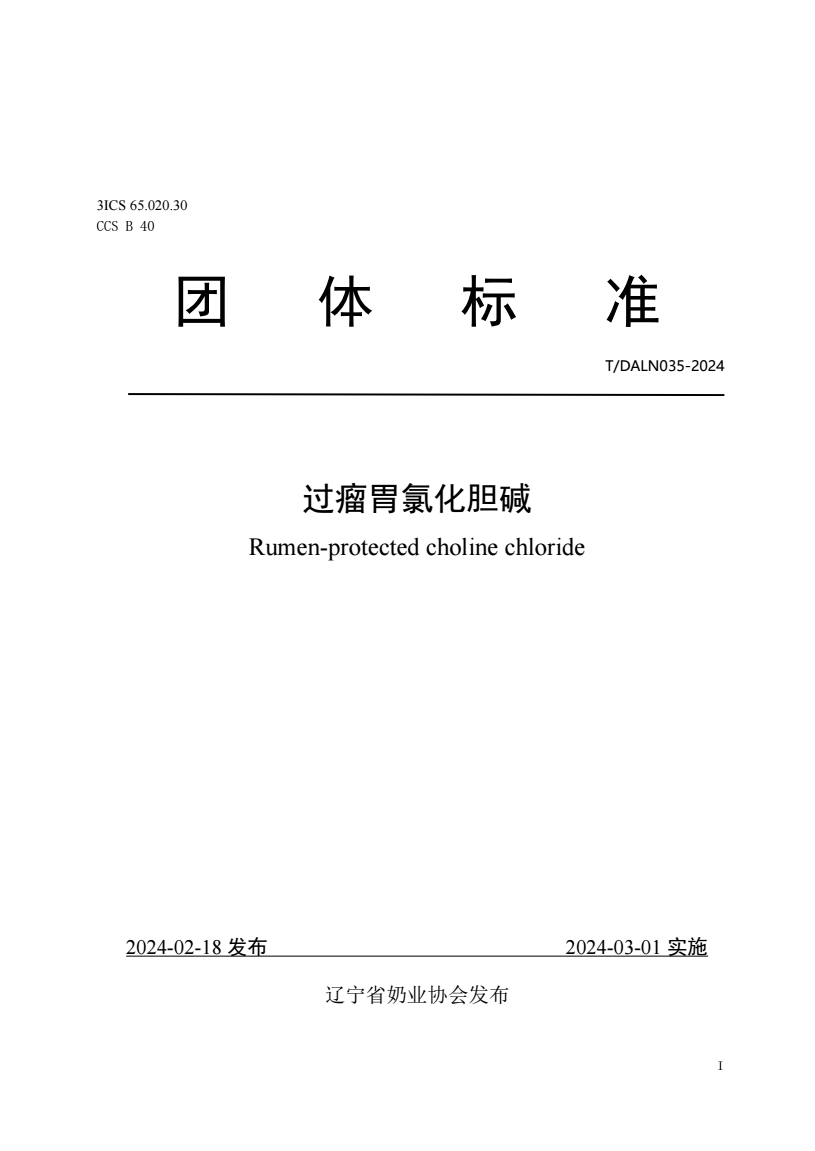 3ICS 65.020.30
CCS B 40

团 体 标 准

T/DALN035-2024

过瘤胃氯化胆碱

Rumen-protected choline chloride

2024-02-18 发布 2024-03-01 实施

辽宁省奶业协会发布

I